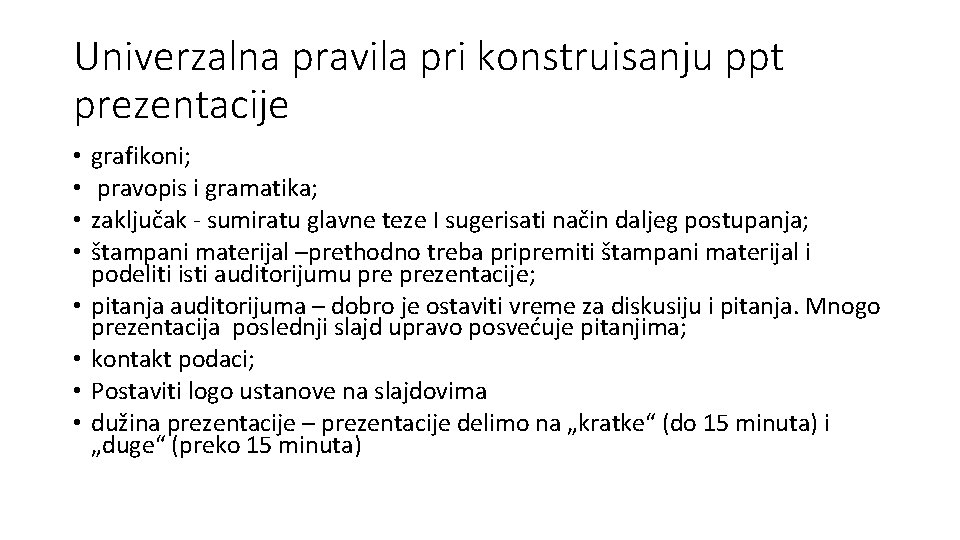 Univerzalna pravila pri konstruisanju ppt prezentacije

• grafikoni;
• pravopis i gramatika;
• zaključak - sumiratu glavne teze I sugerisati način daljeg postupanja;
• štampani materijal –prethodno treba pripremiti štampani materijal i podeliti isti auditorijumu pre prezentacije;
• pitanja auditorijuma – dobro je ostaviti vreme za diskusiju i pitanja. Mnogo prezentacija poslednji slajd upravo posvećuje pitanjima;
• kontakt podaci;
• Postaviti logo ustanove na slajdovima
• dužina prezentacije – prezentacije delimo na „kratke“ (do 15 minuta) i „duge“ (preko 15 minuta)